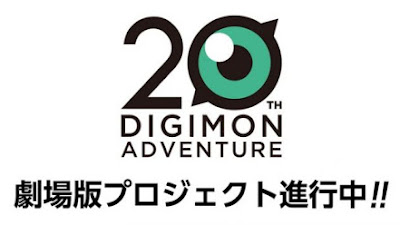 20TH
DIGIMON
ADVENTURE

劇場版プロジェクト進行中!!